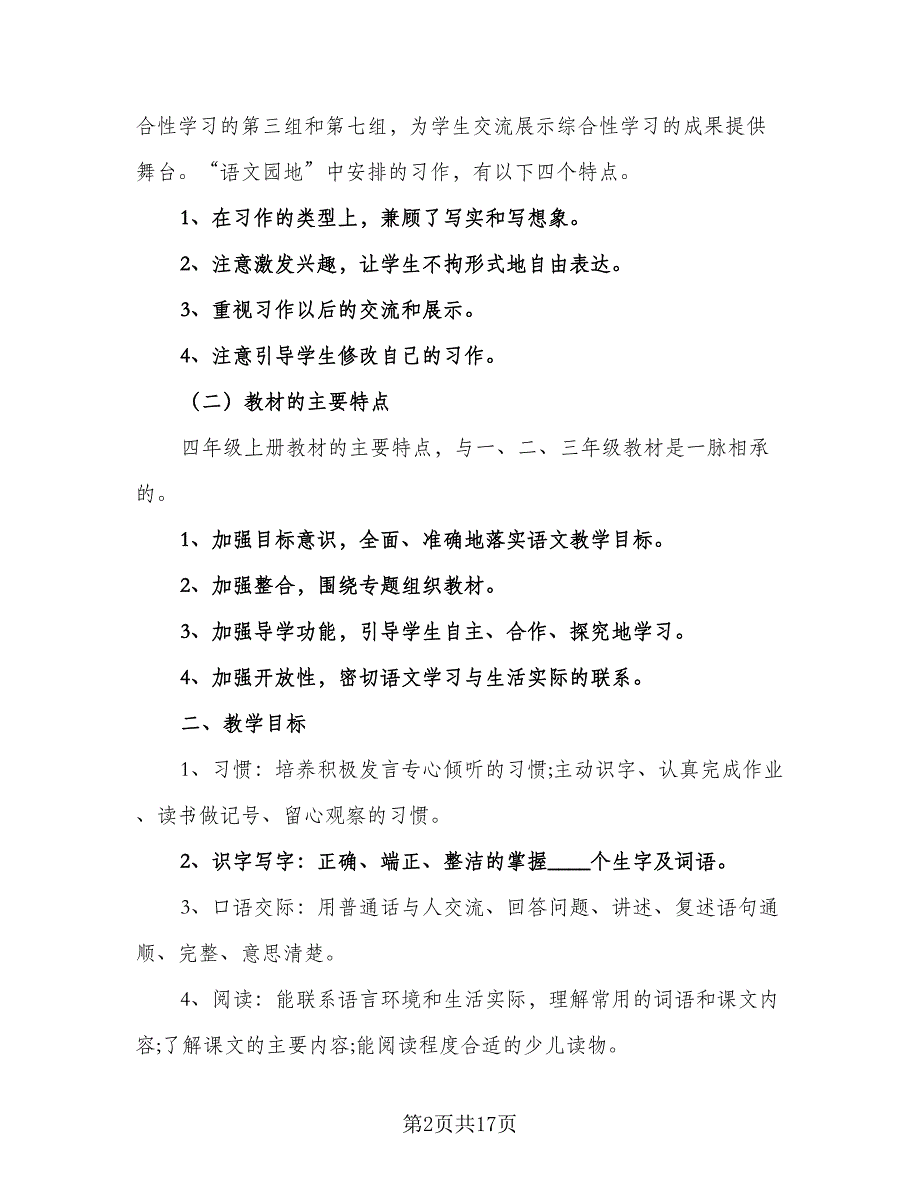 合性学习的第三组和第七组，为学生交流展示综合性学习的成果提供舞台。“语文园地”中安排的习作，有以下四个特点。

1、在习作的类型上，兼顾了写实和写想象。

2、注意激发兴趣，让学生不拘形式地自由表达。

3、重视习作以后的交流和展示。

4、注意引导学生修改自己的习作。

（二）教材的主要特点

四年级上册教材的主要特点，与一、二、三年级教材是一脉相承的。

1、加强目标意识，全面、准确地落实语文教学目标。

2、加强整合，围绕专题组织教材。

3、加强导学功能，引导学生自主、合作、探究地学习。

4、加强开放性，密切语文学习与生活实际的联系。

二、教学目标

1、习惯：培养积极发言专心倾听的习惯;主动识字、认真完成作业、读书做记号、留心观察的习惯。

2、识字写字：正确、端正、整洁的掌握____个生字及词语。

3、口语交际：用普通话与人交流、回答问题、讲述、复述语句通顺、完整、意思清楚。

4、阅读：能联系语言环境和生活实际，理解常用的词语和课文内容;了解课文的主要内容;能阅读程度合适的少儿读物。

第2页共17页